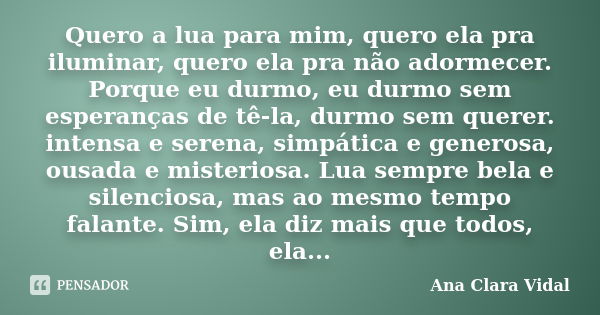 Quero a lua para mim, quero ela pra iluminar, quero ela pra não adormecer. Porque eu durmo, eu durmo sem esperanças de tê-la, durmo sem querer. intensa e serena, simpática e generosa, ousada e misteriosa. Lua sempre bela e silenciosa, mas ao mesmo tempo falante. Sim, ela diz mais que todos, ela...

PENSADOR

Ana Clara Vidal